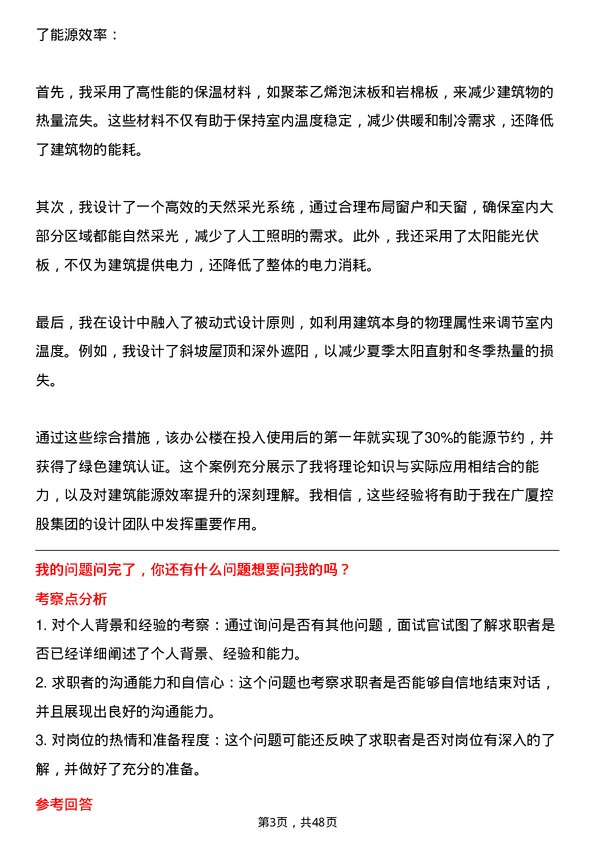 了能源效率：

首先，我采用了高性能的保温材料，如聚苯乙烯泡沫板和岩棉板，来减少建筑物的热量流失。这些材料不仅有助于保持室内温度稳定，减少供暖和制冷需求，还降低了建筑物的能耗。

其次，我设计了一个高效的天然采光系统，通过合理布局窗户和天窗，确保室内大部分区域都能自然采光，减少了人工照明的需求。此外，我还采用了太阳能光伏板，不仅为建筑提供电力，还降低了整体的电力消耗。

最后，我在设计中融入了被动式设计原则，如利用建筑本身的物理属性来调节室内温度。例如，我设计了斜坡屋顶和深外遮阳，以减少夏季太阳直射和冬季热量的损失。

通过这些综合措施，该办公楼在投入使用后的第一年就实现了30%的能源节约，并获得了绿色建筑认证。这个案例充分展示了我将理论知识与实际应用相结合的能力，以及对建筑能源效率提升的深刻理解。我相信，这些经验将有助于我在广厦控股集团的设计团队中发挥重要作用。

我的问题问完了，你还有什么问题想要问我的吗？

考察点分析

1. 对个人背景和经验的考察：通过询问是否有其他问题，面试官试图了解求职者是否已经详细阐述了个人背景、经验和能力。

2. 求职者的沟通能力和自信心：这个问题也考察求职者是否能够自信地结束对话，并且展现出良好的沟通能力。

3. 对岗位的热情和准备程度：这个问题可能还反映了求职者是否对岗位有深入的了解，并做好了充分的准备。

参考回答

第3页，共48页